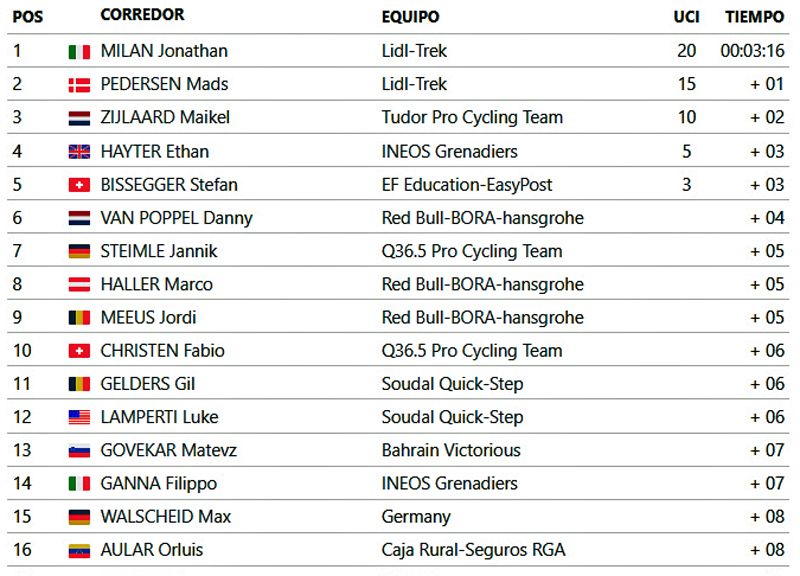 | POS | CORREDOR | EQUIPO | UCI | TIEMPO |
|---|---|---|---|---|
| 1 | MILAN Jonathan | Lidl-Trek | 20 | 00:03:16 |
| 2 | PEDERSEN Mads | Lidl-Trek | 15 | + 01 |
| 3 | ZIJLAARD Maikel | Tudor Pro Cycling Team | 10 | + 02 |
| 4 | HAYTER Ethan | INEOS Grenadiers | 5 | + 03 |
| 5 | BISSEGGER Stefan | EF Education-EasyPost | 3 | + 03 |
| 6 | VAN POPPEL Danny | Red Bull-BORA-hansgrohe | | + 04 |
| 7 | STEIMLE Jannik | Q36.5 Pro Cycling Team | | + 05 |
| 8 | HALLER Marco | Red Bull-BORA-hansgrohe | | + 05 |
| 9 | MEEUS Jordi | Red Bull-BORA-hansgrohe | | + 05 |
| 10 | CHRISTEN Fabio | Q36.5 Pro Cycling Team | | + 06 |
| 11 | GELDERS Gil | Soudal Quick-Step | | + 06 |
| 12 | LAMPERTI Luke | Soudal Quick-Step | | + 06 |
| 13 | GOVEKAR Matevz | Bahrain Victorious | | + 07 |
| 14 | GANNA Filippo | INEOS Grenadiers | | + 07 |
| 15 | WALSCHEID Max | Germany | | + 08 |
| 16 | AULAR Orluis | Caja Rural-Seguros RGA | | + 08 |